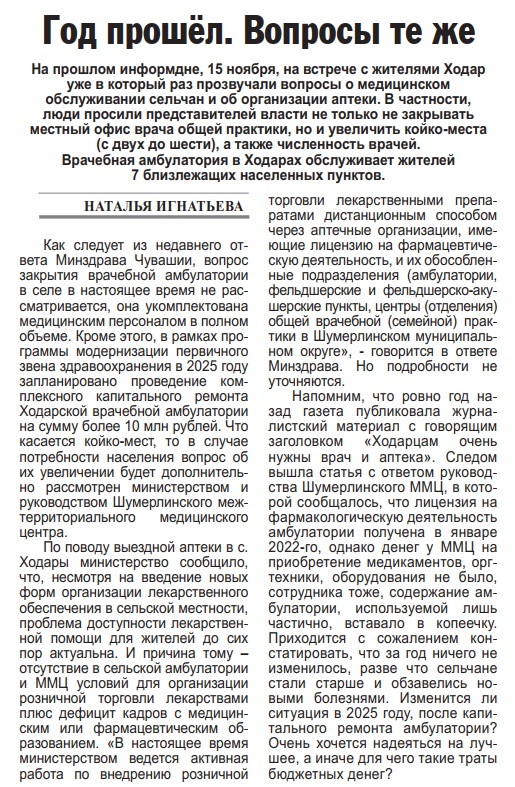 Год прошёл. Вопросы те же

На прошлом информдне, 15 ноября, на встрече с жителями Ходар уже в который раз прозвучали вопросы о медицинском обслуживании сельчан и об организации аптеки. В частности, люди просили представителей власти не только не закрывать местный офис врача общей практики, но и увеличить койко-места (с двух до шести), а также численность врачей. Врачебная амбулатория в Ходарах обслуживает жителей 7 близлежащих населенных пунктов.

НАТАЛЬЯ ИГНАТЬЕВА

Как следует из недавнего ответа Минздрава Чувашии, вопрос закрытия врачебной амбулатории в селе в настоящее время не рассматривается, она укомплектована медицинским персоналом в полном объеме. Кроме этого, в рамках программы модернизации первичного звена здравоохранения в 2025 году запланировано проведение комплексного капитального ремонта Ходарской врачебной амбулатории на сумму более 10 млн рублей. Что касается койко-мест, то в случае потребности населения вопрос об их увеличении будет дополнительно рассмотрен министерством и руководством Шумерлинского межтерриториального медицинского центра.

По поводу выездной аптеки в с. Ходары министерство сообщило, что, несмотря на введение новых форм организации лекарственного обеспечения в сельской местности, проблема доступности лекарственной помощи для жителей до сих пор актуальна. И причина тому – отсутствие в сельской амбулатории и ММЦ условий для организации розничной торговли лекарствами плюс дефицит кадров с медицинским или фармацевтическим образованием. «В настоящее время министерством ведется активная работа по внедрению розничной торговли лекарственными препаратами дистанционным способом через аптечные организации, имеющие лицензию на фармацевтическую деятельность, и их обособленные подразделения (амбулатории, фельдшерские и фельдшерско-акушерские пункты, центры (отделения) общей врачебной (семейной) практики в Шумерлинском муниципальном округе», - говорится в ответе Минздрава. Но подробности не уточняются.

Напомним, что ровно год назад газета публиковала журналистский материал с говорящим заголовком «Ходарцам очень нужны врач и аптека». Следом вышла статья с ответом руководства Шумерлинского ММЦ, в которой сообщалось, что лицензия на фармакологическую деятельность амбулатории получена в январе 2022-го, однако денег у ММЦ на приобретение медикаментов, оргтехники, оборудования не было, сотрудника тоже, содержание амбулатории, используемой лишь частично, вставало в копеечку. Приходится с сожалением констатировать, что за год ничего не изменилось, разве что сельчане стали старше и обзавелись новыми болезнями. Изменится ли ситуация в 2025 году, после капитального ремонта амбулатории? Очень хочется надеяться на лучшее, а иначе для чего такие траты бюджетных денег?